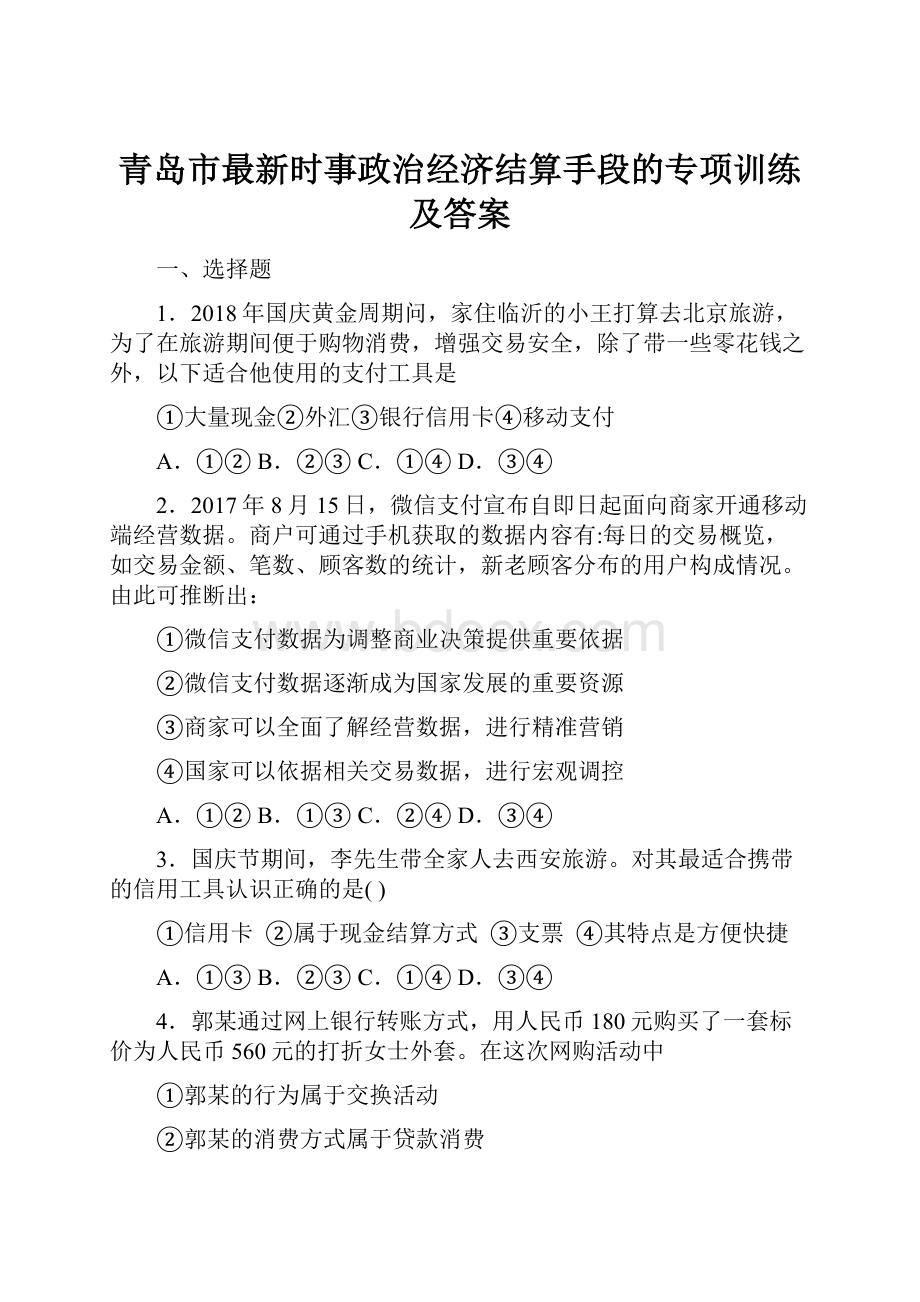 青岛市最新时事政治经济结算手段的专项训练及答案

一、选择题

1．2018年国庆黄金周期间，家住临沂的小王打算去北京旅游，为了在旅游期间便于购物消费，增强交易安全，除了带一些零花钱之外，以下适合他使用的支付工具是

①大量现金②外汇③银行信用卡④移动支付

A．①② B．②③ C．①④ D．③④

2．2017年8月15日，微信支付宣布自即日起面向商家开通移动端经营数据。商户可通过手机获取的数据内容有:每日的交易概览，如交易金额、笔数、顾客数的统计，新老顾客分布的用户构成情况。由此可推断出：

①微信支付数据为调整商业决策提供重要依据

②微信支付数据逐渐成为国家发展的重要资源

③商家可以全面了解经营数据，进行精准营销

④国家可以依据相关交易数据，进行宏观调控

A．①② B．①③ C．②④ D．③④

3．国庆节期间，李先生带全家人去西安旅游。对其最适合携带的信用工具认识正确的是( )

①信用卡 ②属于现金结算方式 ③支票 ④其特点是方便快捷

A．①③ B．②③ C．①④ D．③④

4．郭某通过网上银行转账方式，用人民币180元购买了一套标价为人民币560元的打折女士外套。在这次网购活动中

①郭某的行为属于交换活动

②郭某的消费方式属于贷款消费

www.bdocx.com